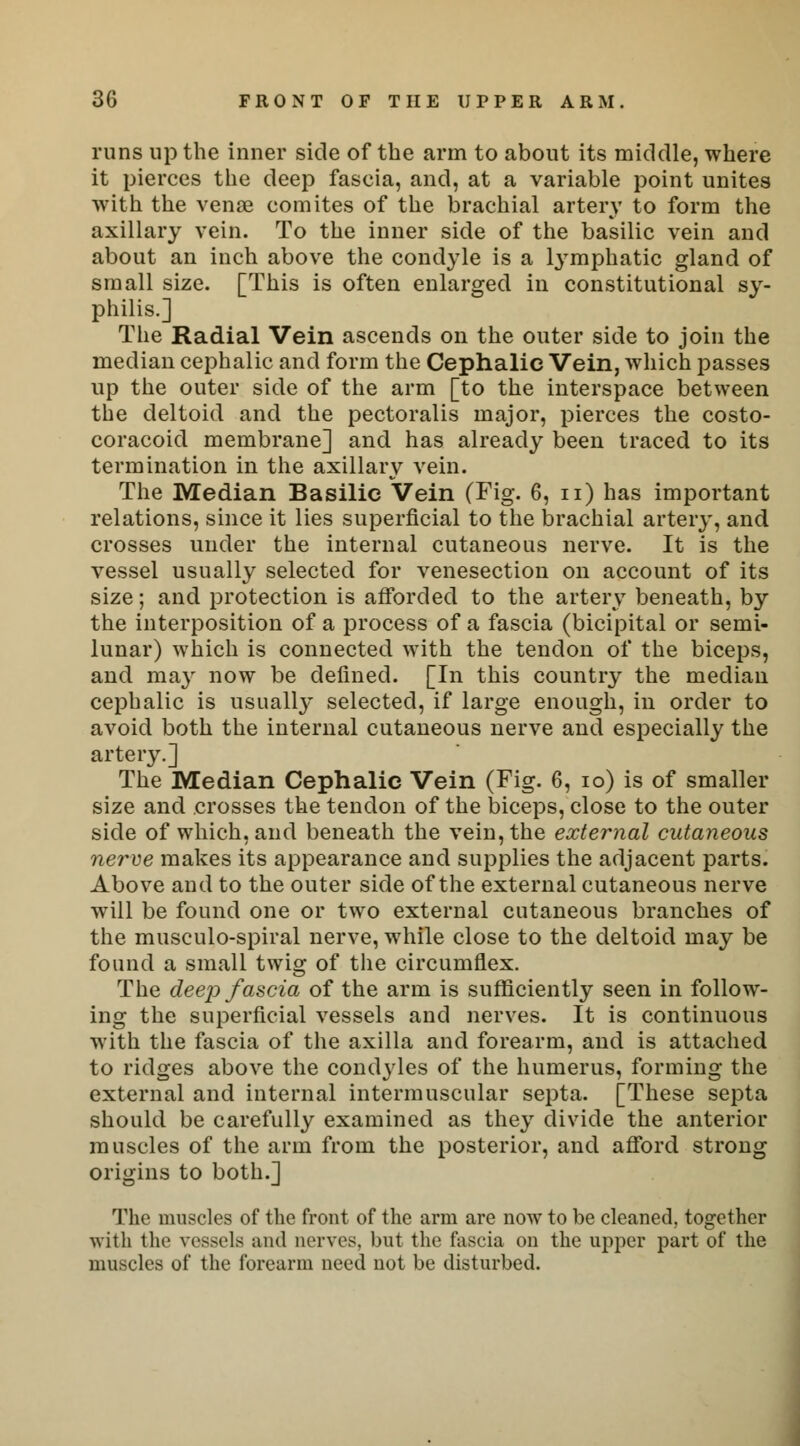 36 FRONT OF THE UPPER ARM.

runs up the inner side of the arm to about its middle, where it pierces the deep fascia, and, at a variable point unites with the venæ comites of the brachial artery to form the axillary vein. To the inner side of the basilic vein and about an inch above the condyle is a lymphatic gland of small size. [This is often enlarged in constitutional syphilis.]

The Radial Vein ascends on the outer side to join the median cephalic and form the Cephalic Vein, which passes up the outer side of the arm [to the interspace between the deltoid and the pectoralis major, pierces the costo-coracoid membrane] and has already been traced to its termination in the axillary vein.

The Median Basilic Vein (Fig. 6, 11) has important relations, since it lies superficial to the brachial artery, and crosses under the internal cutaneous nerve. It is the vessel usually selected for venesection on account of its size; and protection is afforded to the artery beneath, by the interposition of a process of a fascia (bicipital or semi-lunar) which is connected with the tendon of the biceps, and may now be defined. [In this country the median cephalic is usually selected, if large enough, in order to avoid both the internal cutaneous nerve and especially the artery.]

The Median Cephalic Vein (Fig. 6, 10) is of smaller size and crosses the tendon of the biceps, close to the outer side of which, and beneath the vein, the external cutaneous nerve makes its appearance and supplies the adjacent parts. Above and to the outer side of the external cutaneous nerve will be found one or two external cutaneous branches of the musculo-spiral nerve, while close to the deltoid may be found a small twig of the circumflex.

The deep fascia of the arm is sufficiently seen in following the superficial vessels and nerves. It is continuous with the fascia of the axilla and forearm, and is attached to ridges above the condyles of the humerus, forming the external and internal intermuscular septa. [These septa should be carefully examined as they divide the anterior muscles of the arm from the posterior, and afford strong origins to both.]

The muscles of the front of the arm are now to be cleaned, together with the vessels and nerves, but the fascia on the upper part of the muscles of the forearm need not be disturbed.